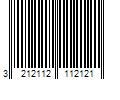 3 212112 112121